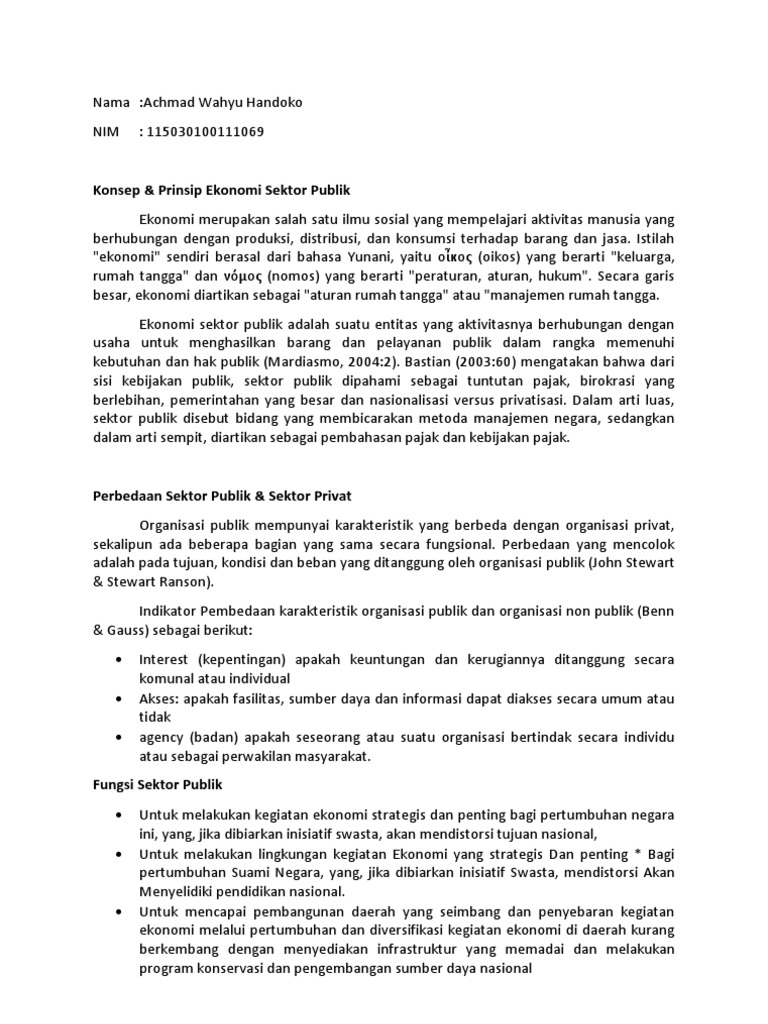 Nama :Achmad Wahyu Handoko

NIM : 115030100111069

Konsep & Prinsip Ekonomi Sektor Publik

Ekonomi merupakan salah satu ilmu sosial yang mempelajari aktivitas manusia yang berhubungan dengan produksi, distribusi, dan konsumsi terhadap barang dan jasa. Istilah "ekonomi" sendiri berasal dari bahasa Yunani, yaitu οἶκος (oikos) yang berarti "keluarga, rumah tangga" dan νόμος (nomos) yang berarti "peraturan, aturan, hukum". Secara garis besar, ekonomi diartikan sebagai "aturan rumah tangga" atau "manajemen rumah tangga.

Ekonomi sektor publik adalah suatu entitas yang aktivitasnya berhubungan dengan usaha untuk menghasilkan barang dan pelayanan publik dalam rangka memenuhi kebutuhan dan hak publik (Mardiasmo, 2004:2). Bastian (2003:60) mengatakan bahwa dari sisi kebijakan publik, sektor publik dipahami sebagai tuntutan pajak, birokrasi yang berlebihan, pemerintahan yang besar dan nasionalisasi versus privatisasi. Dalam arti luas, sektor publik disebut bidang yang membicarakan metoda manajemen negara, sedangkan dalam arti sempit, diartikan sebagai pembahasan pajak dan kebijakan pajak.

Perbedaan Sektor Publik & Sektor Privat

Organisasi publik mempunyai karakteristik yang berbeda dengan organisasi privat, sekalipun ada beberapa bagian yang sama secara fungsional. Perbedaan yang mencolok adalah pada tujuan, kondisi dan beban yang ditanggung oleh organisasi publik (John Stewart & Stewart Ranson).

Indikator Pembedaan karakteristik organisasi publik dan organisasi non publik (Benn & Gauss) sebagai berikut:

• Interest (kepentingan) apakah keuntungan dan kerugiannya ditanggung secara komunal atau individual
• Akses: apakah fasilitas, sumber daya dan informasi dapat diakses secara umum atau tidak
• agency (badan) apakah seseorang atau suatu organisasi bertindak secara individu atau sebagai perwakilan masyarakat.

Fungsi Sektor Publik

• Untuk melakukan kegiatan ekonomi strategis dan penting bagi pertumbuhan negara ini, yang, jika dibiarkan inisiatif swasta, akan mendistorsi tujuan nasional,
• Untuk melakukan lingkungan kegiatan Ekonomi yang strategis Dan penting * Bagi pertumbuhan Suami Negara, yang, jika dibiarkan inisiatif Swasta, mendistorsi Akan Menyelidiki pendidikan nasional.
• Untuk mencapai pembangunan daerah yang seimbang dan penyebaran kegiatan ekonomi melalui pertumbuhan dan diversifikasi kegiatan ekonomi di daerah kurang berkembang dengan menyediakan infrastruktur yang memadai dan melakukan program konservasi dan pengembangan sumber daya nasional